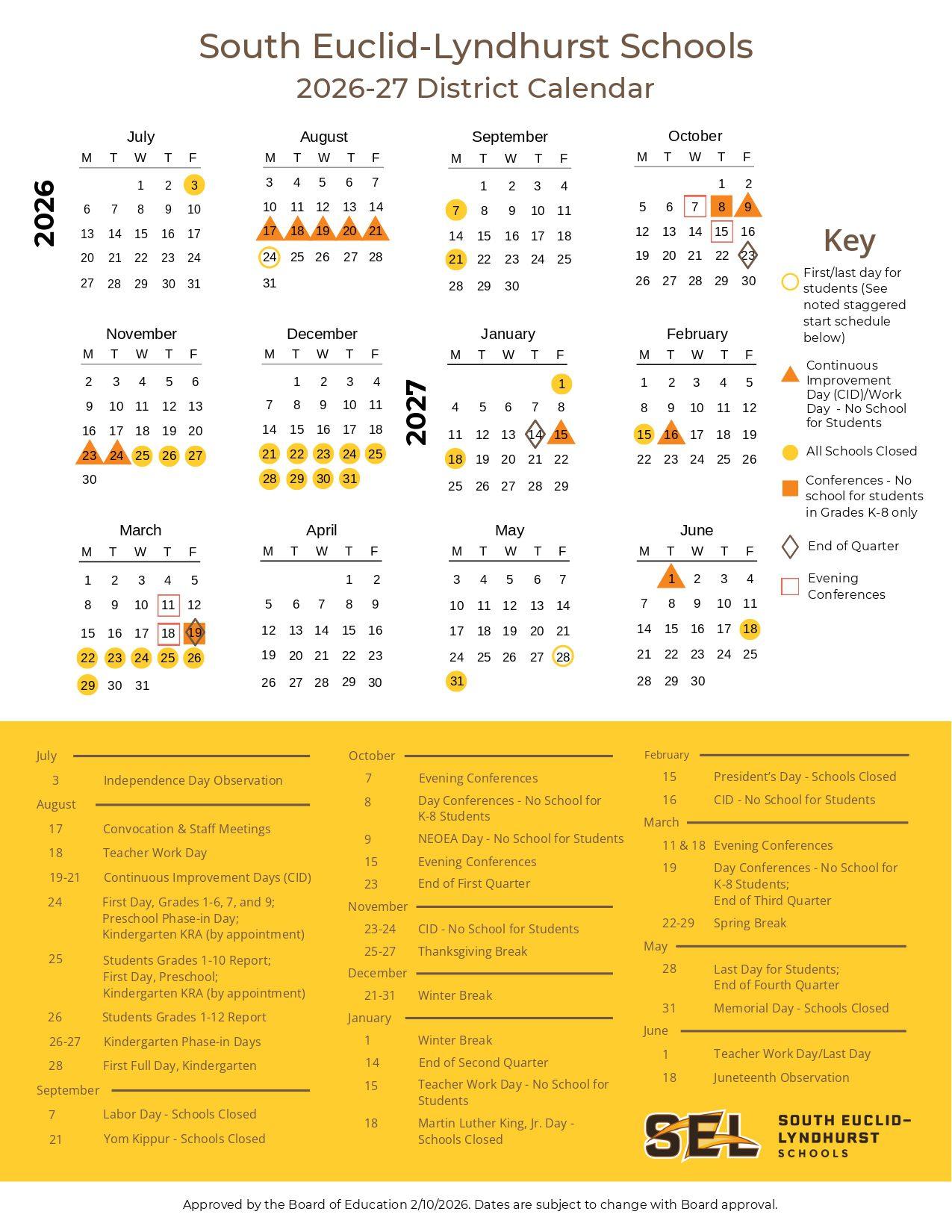 South Euclid-Lyndhurst Schools
2026-27 District Calendar

2026

July
| M | T | W | T | F |
|---|---|---|---|---|
| | | 1 | 2 | 3 |
| 6 | 7 | 8 | 9 | 10 |
| 13 | 14 | 15 | 16 | 17 |
| 20 | 21 | 22 | 23 | 24 |
| 27 | 28 | 29 | 30 | 31 |

August
| M | T | W | T | F |
|---|---|---|---|---|
| 3 | 4 | 5 | 6 | 7 |
| 10 | 11 | 12 | 13 | 14 |
| 17 | 18 | 19 | 20 | 21 |
| 24 | 25 | 26 | 27 | 28 |
| 31 | | | | |

September
| M | T | W | T | F |
|---|---|---|---|---|
| | 1 | 2 | 3 | 4 |
| 7 | 8 | 9 | 10 | 11 |
| 14 | 15 | 16 | 17 | 18 |
| 21 | 22 | 23 | 24 | 25 |
| 28 | 29 | 30 | | |

October
| M | T | W | T | F |
|---|---|---|---|---|
| | | | 1 | 2 |
| 5 | 6 | 7 | 8 | 9 |
| 12 | 13 | 14 | 15 | 16 |
| 19 | 20 | 21 | 22 | 23 |
| 26 | 27 | 28 | 29 | 30 |

November
| M | T | W | T | F |
|---|---|---|---|---|
| 2 | 3 | 4 | 5 | 6 |
| 9 | 10 | 11 | 12 | 13 |
| 16 | 17 | 18 | 19 | 20 |
| 23 | 24 | 25 | 26 | 27 |
| 30 | | | | |

December
| M | T | W | T | F |
|---|---|---|---|---|
| | 1 | 2 | 3 | 4 |
| 7 | 8 | 9 | 10 | 11 |
| 14 | 15 | 16 | 17 | 18 |
| 21 | 22 | 23 | 24 | 25 |
| 28 | 29 | 30 | 31 | |

2027

January
| M | T | W | T | F |
|---|---|---|---|---|
| | | | | 1 |
| 4 | 5 | 6 | 7 | 8 |
| 11 | 12 | 13 | 14 | 15 |
| 18 | 19 | 20 | 21 | 22 |
| 25 | 26 | 27 | 28 | 29 |

February
| M | T | W | T | F |
|---|---|---|---|---|
| 1 | 2 | 3 | 4 | 5 |
| 8 | 9 | 10 | 11 | 12 |
| 15 | 16 | 17 | 18 | 19 |
| 22 | 23 | 24 | 25 | 26 |

March
| M | T | W | T | F |
|---|---|---|---|---|
| 1 | 2 | 3 | 4 | 5 |
| 8 | 9 | 10 | 11 | 12 |
| 15 | 16 | 17 | 18 | 19 |
| 22 | 23 | 24 | 25 | 26 |
| 29 | 30 | 31 | | |

April
| M | T | W | T | F |
|---|---|---|---|---|
| | | | 1 | 2 |
| 5 | 6 | 7 | 8 | 9 |
| 12 | 13 | 14 | 15 | 16 |
| 19 | 20 | 21 | 22 | 23 |
| 26 | 27 | 28 | 29 | 30 |

May
| M | T | W | T | F |
|---|---|---|---|---|
| 3 | 4 | 5 | 6 | 7 |
| 10 | 11 | 12 | 13 | 14 |
| 17 | 18 | 19 | 20 | 21 |
| 24 | 25 | 26 | 27 | 28 |
| 31 | | | | |

June
| M | T | W | T | F |
|---|---|---|---|---|
| | 1 | 2 | 3 | 4 |
| 7 | 8 | 9 | 10 | 11 |
| 14 | 15 | 16 | 17 | 18 |
| 21 | 22 | 23 | 24 | 25 |
| 28 | 29 | 30 | | |

Key
First/last day for students (See noted staggered start schedule below)
Continuous Improvement Day (CID)/Work Day - No School for Students
All Schools Closed
Conferences - No school for students in Grades K-8 only
End of Quarter
Evening Conferences

July
3 Independence Day Observation
August
17 Convocation & Staff Meetings
18 Teacher Work Day
19-21 Continuous Improvement Days (CID)
24 First Day, Grades 1-6, 7, and 9; Preschool Phase-in Day; Kindergarten KRA (by appointment)
25 Students Grades 1-10 Report; First Day, Preschool; Kindergarten KRA (by appointment)
26 Students Grades 1-12 Report
26-27 Kindergarten Phase-in Days
28 First Full Day, Kindergarten
September
7 Labor Day - Schools Closed
21 Yom Kippur - Schools Closed

October
7 Evening Conferences
8 Day Conferences - No School for K-8 Students
9 NEOEA Day - No School for Students
15 Evening Conferences
23 End of First Quarter
November
23-24 CID - No School for Students
25-27 Thanksgiving Break
December
21-31 Winter Break
January
1 Winter Break
14 End of Second Quarter
15 Teacher Work Day - No School for Students
18 Martin Luther King, Jr. Day - Schools Closed

February
15 President's Day - Schools Closed
16 CID - No School for Students
March
11 & 18 Evening Conferences
19 Day Conferences - No School for K-8 Students; End of Third Quarter
22-29 Spring Break
May
28 Last Day for Students; End of Fourth Quarter
31 Memorial Day - Schools Closed
June
1 Teacher Work Day/Last Day
18 Juneteenth Observation

SEL SOUTH EUCLID-LYNDHURST SCHOOLS

Approved by the Board of Education 2/10/2026. Dates are subject to change with Board approval.